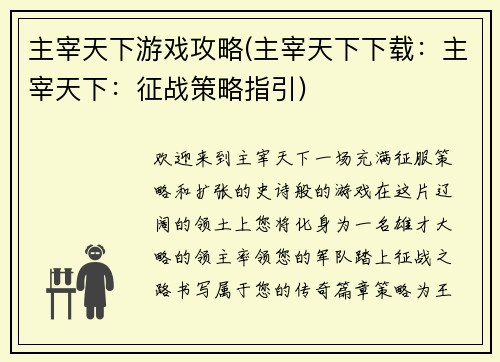 主宰天下游戏攻略(主宰天下下载：主宰天下：征战策略指引)

欢迎来到主宰天下一场充满征服策略和扩张的史诗般的游戏在这片辽阔的领土上您将化身为一名雄才大略的领主率领您的军队踏上征战之路书写属于您的传奇篇章策略为王